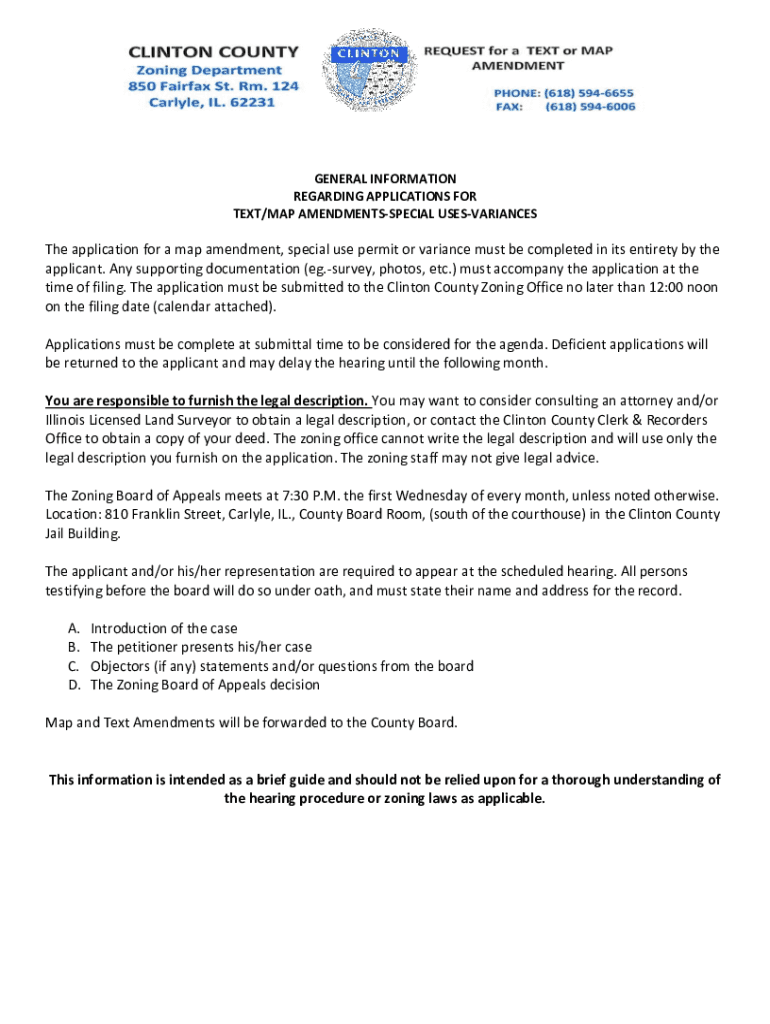 CLINTON COUNTY
Zoning Department
850 Fairfax St. Rm. 124
Carlyle, IL. 62231

CLINTON

REQUEST for a TEXT or MAP AMENDMENT

PHONE: (618) 594-6655
FAX: (618) 594-6006

GENERAL INFORMATION
REGARDING APPLICATIONS FOR
TEXT/MAP AMENDMENTS-SPECIAL USES-VARIANCES

The application for a map amendment, special use permit or variance must be completed in its entirety by the applicant. Any supporting documentation (eg.-survey, photos, etc.) must accompany the application at the time of filing. The application must be submitted to the Clinton County Zoning Office no later than 12:00 noon on the filing date (calendar attached).

Applications must be complete at submittal time to be considered for the agenda. Deficient applications will be returned to the applicant and may delay the hearing until the following month.

You are responsible to furnish the legal description. You may want to consider consulting an attorney and/or Illinois Licensed Land Surveyor to obtain a legal description, or contact the Clinton County Clerk & Recorders Office to obtain a copy of your deed. The zoning office cannot write the legal description and will use only the legal description you furnish on the application. The zoning staff may not give legal advice.

The Zoning Board of Appeals meets at 7:30 P.M. the first Wednesday of every month, unless noted otherwise. Location: 810 Franklin Street, Carlyle, IL., County Board Room, (south of the courthouse) in the Clinton County Jail Building.

The applicant and/or his/her representation are required to appear at the scheduled hearing. All persons testifying before the board will do so under oath, and must state their name and address for the record.

A. Introduction of the case
B. The petitioner presents his/her case
C. Objectors (if any) statements and/or questions from the board
D. The Zoning Board of Appeals decision

Map and Text Amendments will be forwarded to the County Board.

This information is intended as a brief guide and should not be relied upon for a thorough understanding of the hearing procedure or zoning laws as applicable.